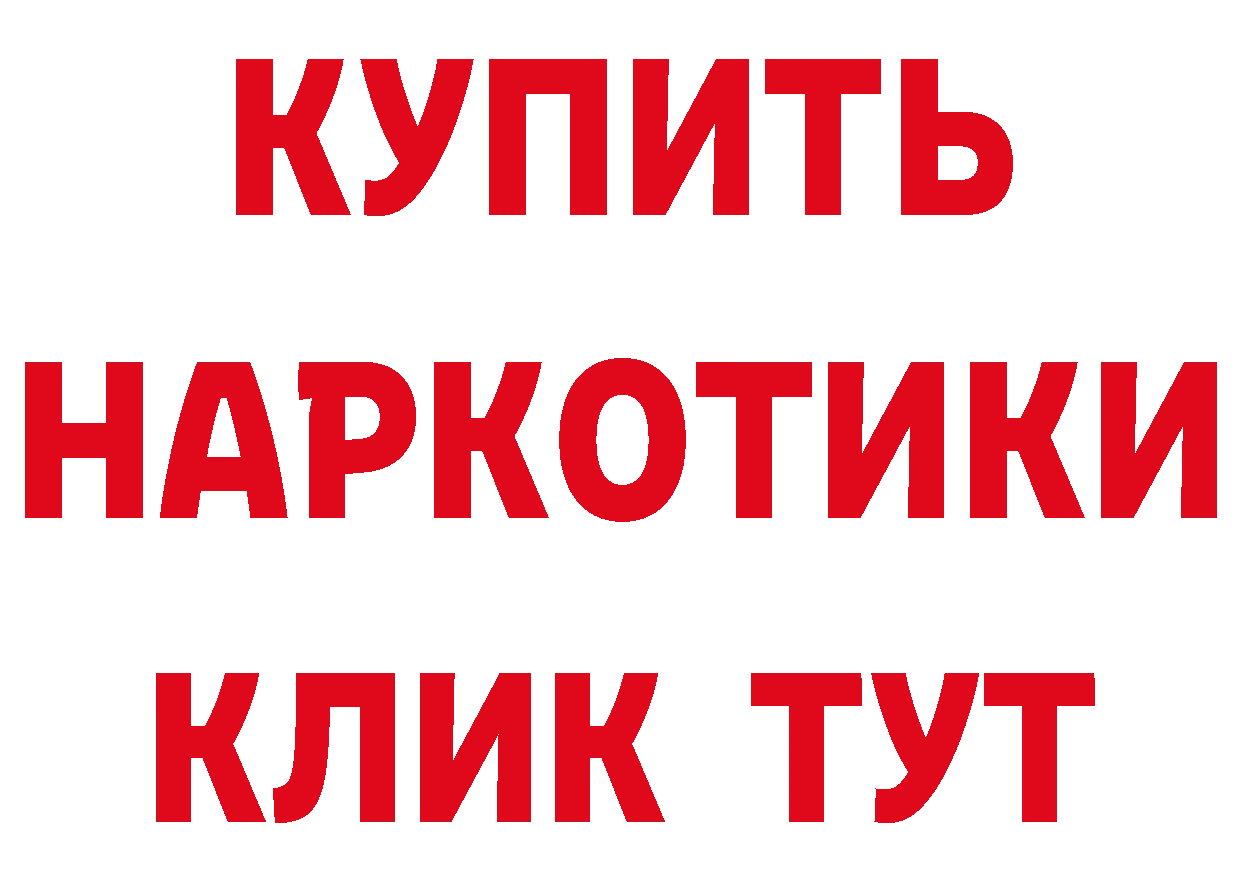 КУПИТЬ НАРКОТИКИ КЛИК ТУТ